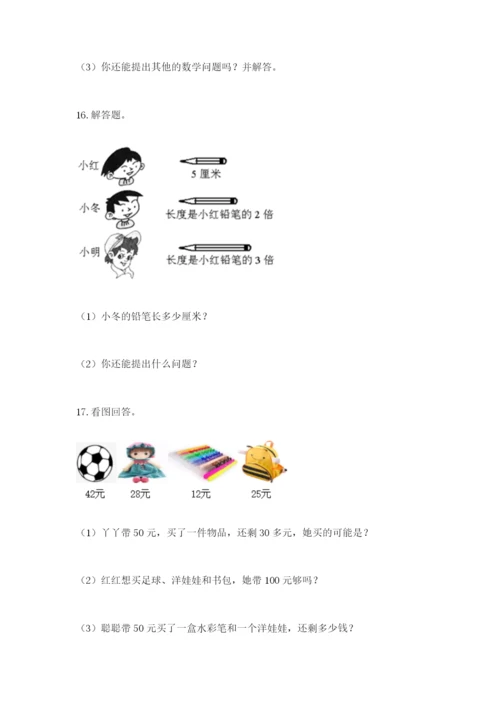 （3）你还能提出其他的数学问题吗？并解答。

16. 解答题。

小红

5 厘米

小冬

长度是小红铅笔的 2 倍

小明

长度是小红铅笔的 3 倍

（1）小冬的铅笔长多少厘米？

（2）你还能提出什么问题？

17. 看图回答。

42元 28元 12元 25元

（1）丫丫带 50 元，买了一件物品，还剩 30 多元，她买的可能是？

（2）红红想买足球、洋娃娃和书包，她带 100 元够吗？

（3）聪聪带 50 元买了一盒水彩笔和一个洋娃娃，还剩多少钱？